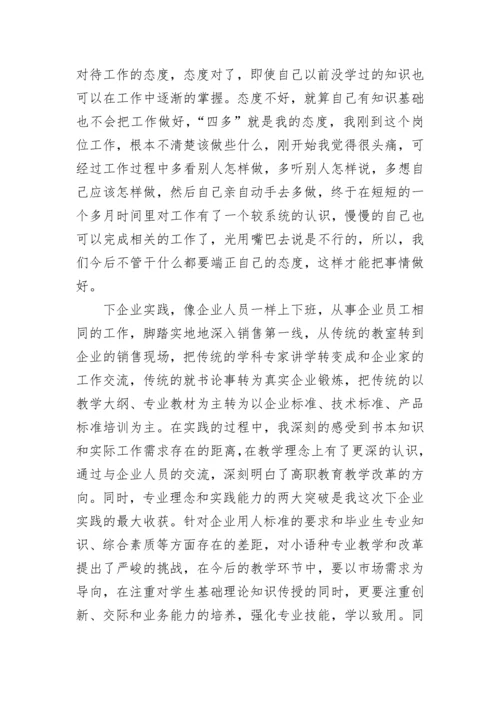 对待工作的态度，态度对了，即使自己以前没学过的知识也可以在工作中逐渐的掌握。态度不好，就算自己有知识基础也不会把工作做好，“四多”就是我的态度，我刚到这个岗位工作，根本不清楚该做些什么，刚开始我觉得很头痛，可经过工作过程中多看别人怎样做，多听别人怎样说，多想自己应该怎样做，然后自己亲自动手去多做，终于在短短的一个多月时间里对工作有了一个较系统的认识，慢慢的自己也可以完成相关的工作了，光用嘴巴去说是不行的，所以，我们今后不管干什么都要端正自己的态度，这样才能把事情做好。

下企业实践，像企业人员一样上下班，从事企业员工相同的工作，脚踏实地地深入销售第一线，从传统的教室转到企业的销售现场，把传统的学科专家讲学转变成和企业家的工作交流，传统的就书论事转为真实企业锻炼，把传统的以教学大纲、专业教材为主转为以企业标准、技术标准、产品标准培训为主。在实践的过程中，我深刻的感受到书本知识和实际工作需求存在的距离，在教学理念上有了更深的认识，通过与企业人员的交流，深刻明白了高职教育教学改革的方向。同时，专业理念和实践能力的两大突破是我这次下企业实践的最大收获。针对企业用人标准的要求和毕业生专业知识、综合素质等方面存在的差距，对小语种专业教学和改革提出了严峻的挑战，在今后的教学环节中，要以市场需求为导向，在注重对学生基础理论知识传授的同时，更要注重创新、交际和业务能力的培养，强化专业技能，学以致用。同